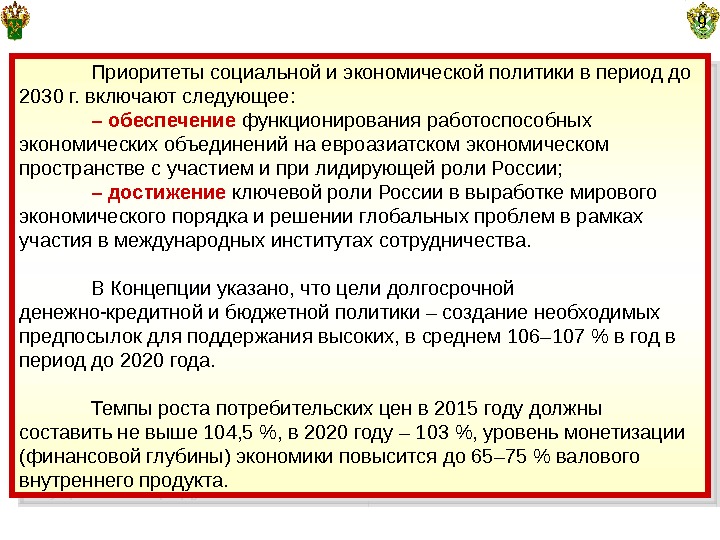 9

Приоритеты социальной и экономической политики в период до 2030 г. включают следующее:

– обеспечение функционирования работоспособных экономических объединений на евроазиатском экономическом пространстве с участием и при лидирующей роли России;

– достижение ключевой роли России в выработке мирового экономического порядка и решении глобальных проблем в рамках участия в международных институтах сотрудничества.

В Концепции указано, что цели долгосрочной денежно-кредитной и бюджетной политики – создание необходимых предпосылок для поддержания высоких, в среднем 106–107 % в год в период до 2020 года.

Темпы роста потребительских цен в 2015 году должны составить не выше 104,5 %, в 2020 году – 103 %, уровень монетизации (финансовой глубины) экономики повысится до 65–75 % валового внутреннего продукта.